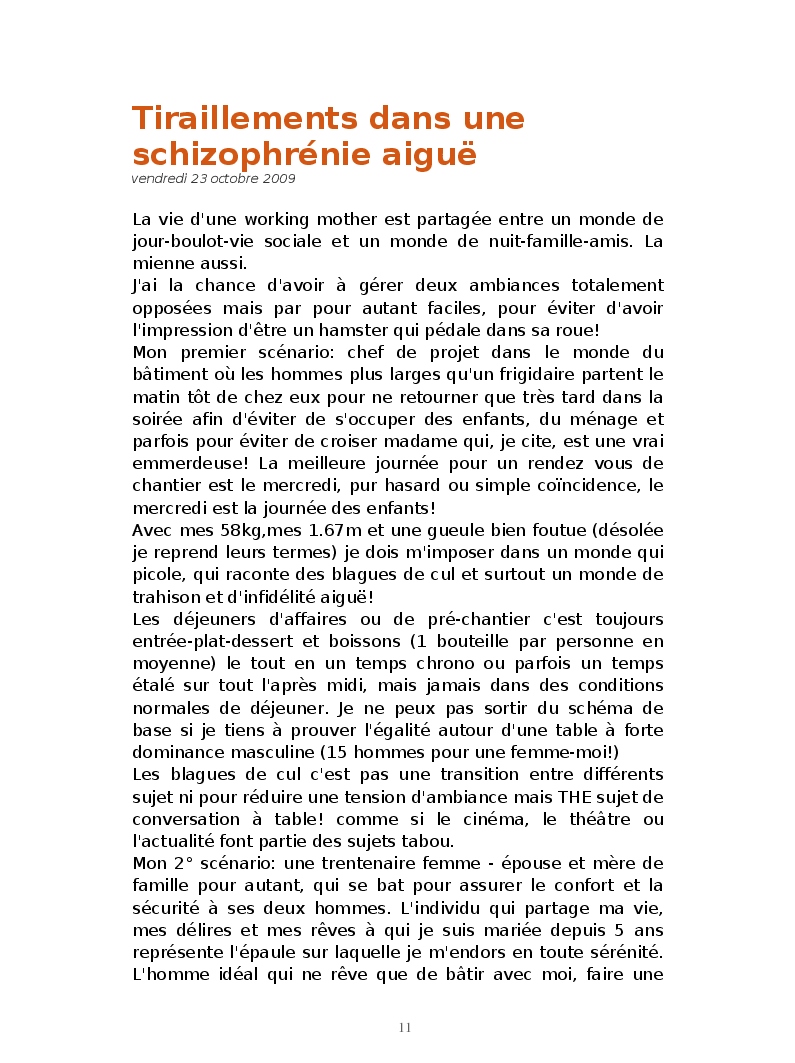 Tiraillements dans une schizophrénie aiguë
vendredi 23 octobre 2009

La vie d'une working mother est partagée entre un monde de jour-boulot-vie sociale et un monde de nuit-famille-amis. La mienne aussi.
J'ai la chance d'avoir à gérer deux ambiances totalement opposées mais par pour autant faciles, pour éviter d'avoir l'impression d'être un hamster qui pédale dans sa roue!
Mon premier scénario: chef de projet dans le monde du bâtiment où les hommes plus larges qu'un frigidaire partent le matin tôt de chez eux pour ne retourner que très tard dans la soirée afin d'éviter de s'occuper des enfants, du ménage et parfois pour éviter de croiser madame qui, je cite, est une vrai emmerdeuse! La meilleure journée pour un rendez vous de chantier est le mercredi, pur hasard ou simple coïncidence, le mercredi est la journée des enfants!
Avec mes 58kg,mes 1.67m et une gueule bien foutue (désolée je reprend leurs termes) je dois m'imposer dans un monde qui picole, qui raconte des blagues de cul et surtout un monde de trahison et d'infidélité aiguë!
Les déjeuners d'affaires ou de pré-chantier c'est toujours entrée-plat-dessert et boissons (1 bouteille par personne en moyenne) le tout en un temps chrono ou parfois un temps étalé sur tout l'après midi, mais jamais dans des conditions normales de déjeuner. Je ne peux pas sortir du schéma de base si je tiens à prouver l'égalité autour d'une table à forte dominance masculine (15 hommes pour une femme-moi!)
Les blagues de cul c'est pas une transition entre différents sujet ni pour réduire une tension d'ambiance mais THE sujet de conversation à table! comme si le cinéma, le théâtre ou l'actualité font partie des sujets tabou.
Mon 2° scénario: une trentenaire femme - épouse et mère de famille pour autant, qui se bat pour assurer le confort et la sécurité à ses deux hommes. L'individu qui partage ma vie, mes délires et mes rêves à qui je suis mariée depuis 5 ans représente l'épaule sur laquelle je m'endors en toute sérénité. L'homme idéal qui ne rêve que de bâtir avec moi, faire une

11